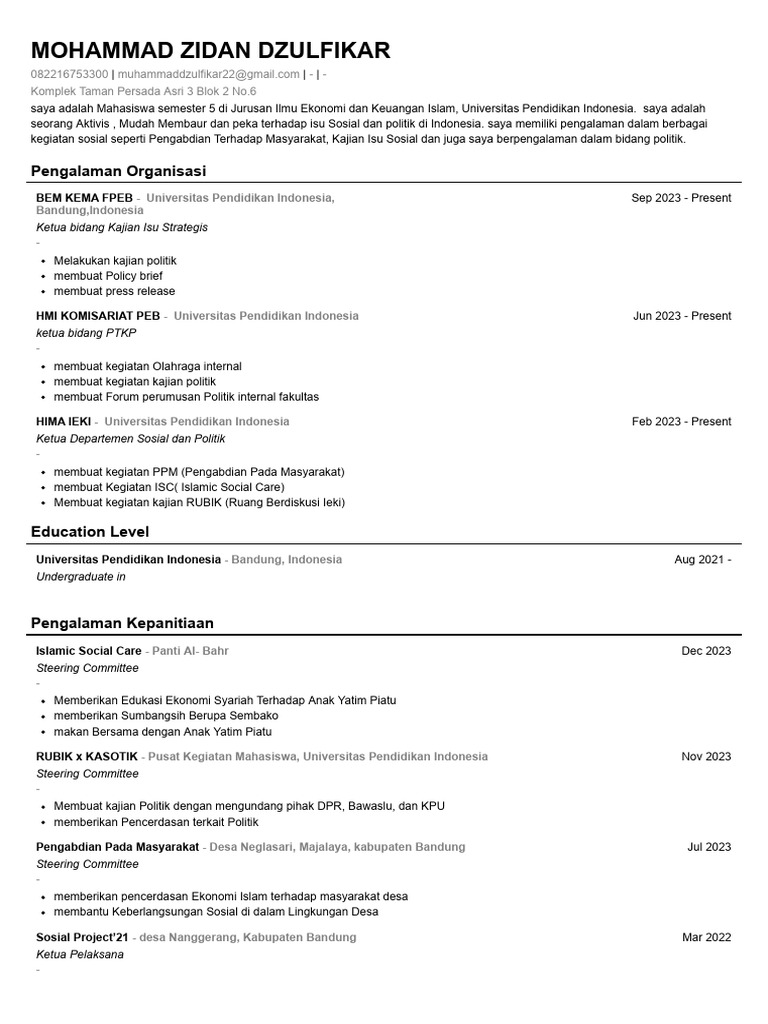 MOHAMMAD ZIDAN DZULFIKAR
082216753300 | muhammaddzulfikar22@gmail.com | - | -
Komplek Taman Persada Asri 3 Blok 2 No.6
saya adalah Mahasiswa semester 5 di Jurusan Ilmu Ekonomi dan Keuangan Islam, Universitas Pendidikan Indonesia. saya adalah seorang Aktivis , Mudah Membaur dan peka terhadap isu Sosial dan politik di Indonesia. saya memiliki pengalaman dalam berbagai kegiatan sosial seperti Pengabdian Terhadap Masyarakat, Kajian Isu Sosial dan juga saya berpengalaman dalam bidang politik.

Pengalaman Organisasi

BEM KEMA FPEB - Universitas Pendidikan Indonesia, Bandung,Indonesia
Sep 2023 - Present
Ketua bidang Kajian Isu Strategis
-
• Melakukan kajian politik
• membuat Policy brief
• membuat press release

HMI KOMISARIAT PEB - Universitas Pendidikan Indonesia
Jun 2023 - Present
ketua bidang PTKP
-
• membuat kegiatan Olahraga internal
• membuat kegiatan kajian politik
• membuat Forum perumusan Politik internal fakultas

HIMA IEKI - Universitas Pendidikan Indonesia
Feb 2023 - Present
Ketua Departemen Sosial dan Politik
-
• membuat kegiatan PPM (Pengabdian Pada Masyarakat)
• membuat Kegiatan ISC( Islamic Social Care)
• Membuat kegiatan kajian RUBIK (Ruang Berdiskusi Ieki)

Education Level

Universitas Pendidikan Indonesia - Bandung, Indonesia
Aug 2021 -
Undergraduate in

Pengalaman Kepanitiaan

Islamic Social Care - Panti Al- Bahr
Dec 2023
Steering Committee
-
• Memberikan Edukasi Ekonomi Syariah Terhadap Anak Yatim Piatu
• memberikan Sumbangsih Berupa Sembako
• makan Bersama dengan Anak Yatim Piatu

RUBIK x KASOTIK - Pusat Kegiatan Mahasiswa, Universitas Pendidikan Indonesia
Nov 2023
Steering Committee
-
• Membuat kajian Politik dengan mengundang pihak DPR, Bawaslu, dan KPU
• memberikan Pencerdasan terkait Politik

Pengabdian Pada Masyarakat - Desa Neglasari, Majalaya, kabupaten Bandung
Jul 2023
Steering Committee
-
• memberikan pencerdasan Ekonomi Islam terhadap masyarakat desa
• membantu Keberlangsungan Sosial di dalam Lingkungan Desa

Sosial Project'21 - desa Nanggerang, Kabupaten Bandung
Mar 2022
Ketua Pelaksana
-